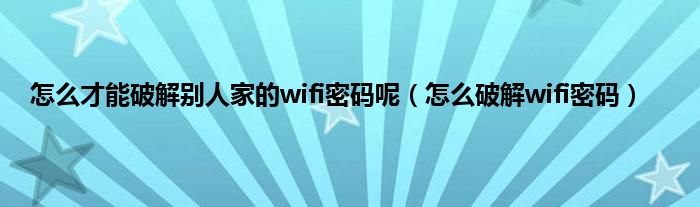 怎么才能破解别人家的wifi密码呢（怎么破解wifi密码）